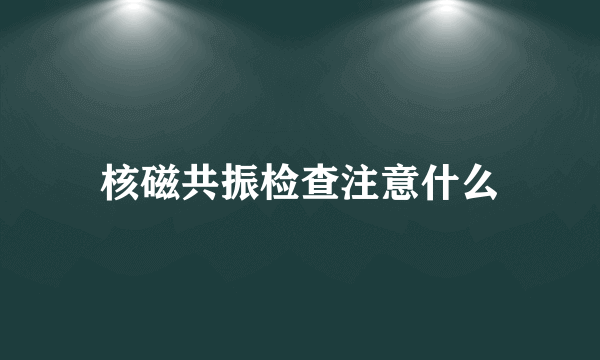 核磁共振检查注意什么